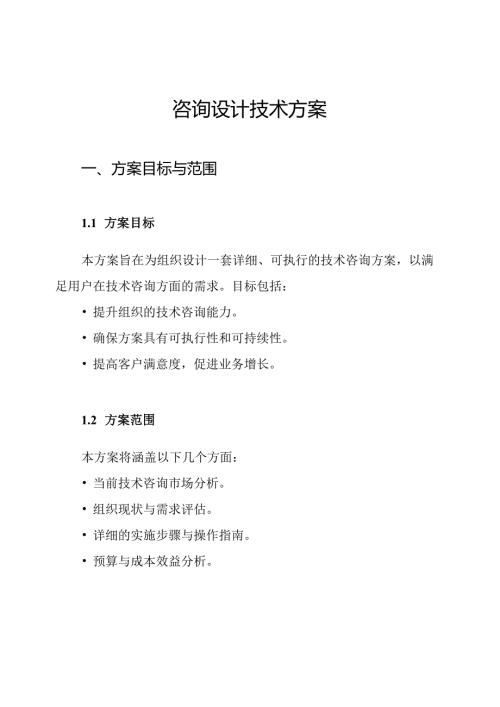 咨询设计技术方案

一、方案目标与范围

1.1 方案目标

本方案旨在为组织设计一套详细、可执行的技术咨询方案，以满足用户在技术咨询方面的需求。目标包括：

• 提升组织的技术咨询能力。
• 确保方案具有可执行性和可持续性。
• 提高客户满意度，促进业务增长。

1.2 方案范围

本方案将涵盖以下几个方面：

• 当前技术咨询市场分析。
• 组织现状与需求评估。
• 详细的实施步骤与操作指南。
• 预算与成本效益分析。